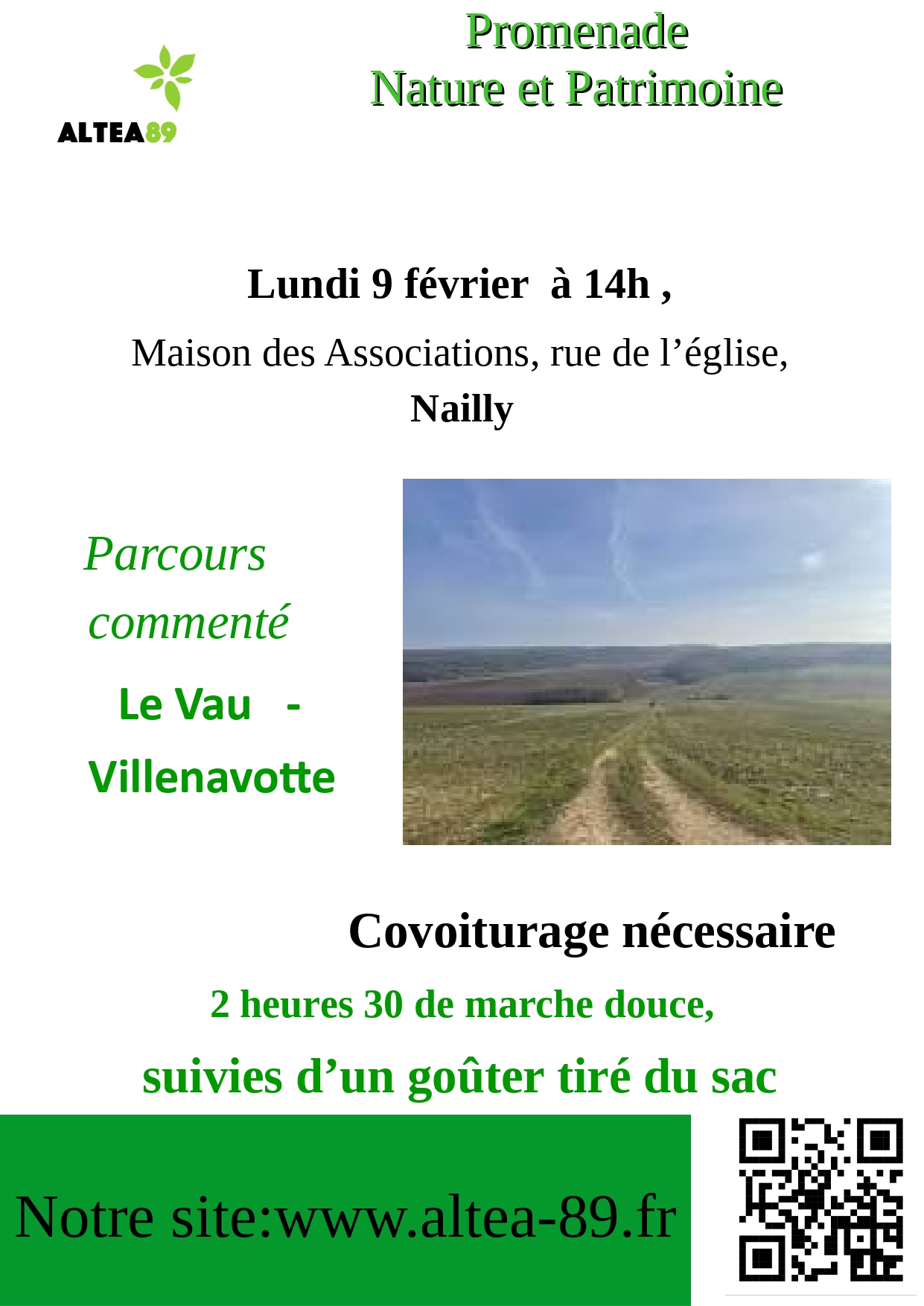 ALTEA89

Promenade
Nature et Patrimoine

Lundi 9 février à 14h ,

Maison des Associations, rue de l’église,
Nailly

Parcours commenté

Le Vau - Villenavotte

Covoiturage nécessaire

2 heures 30 de marche douce,

suivies d’un goûter tiré du sac

Notre site:www.altea-89.fr